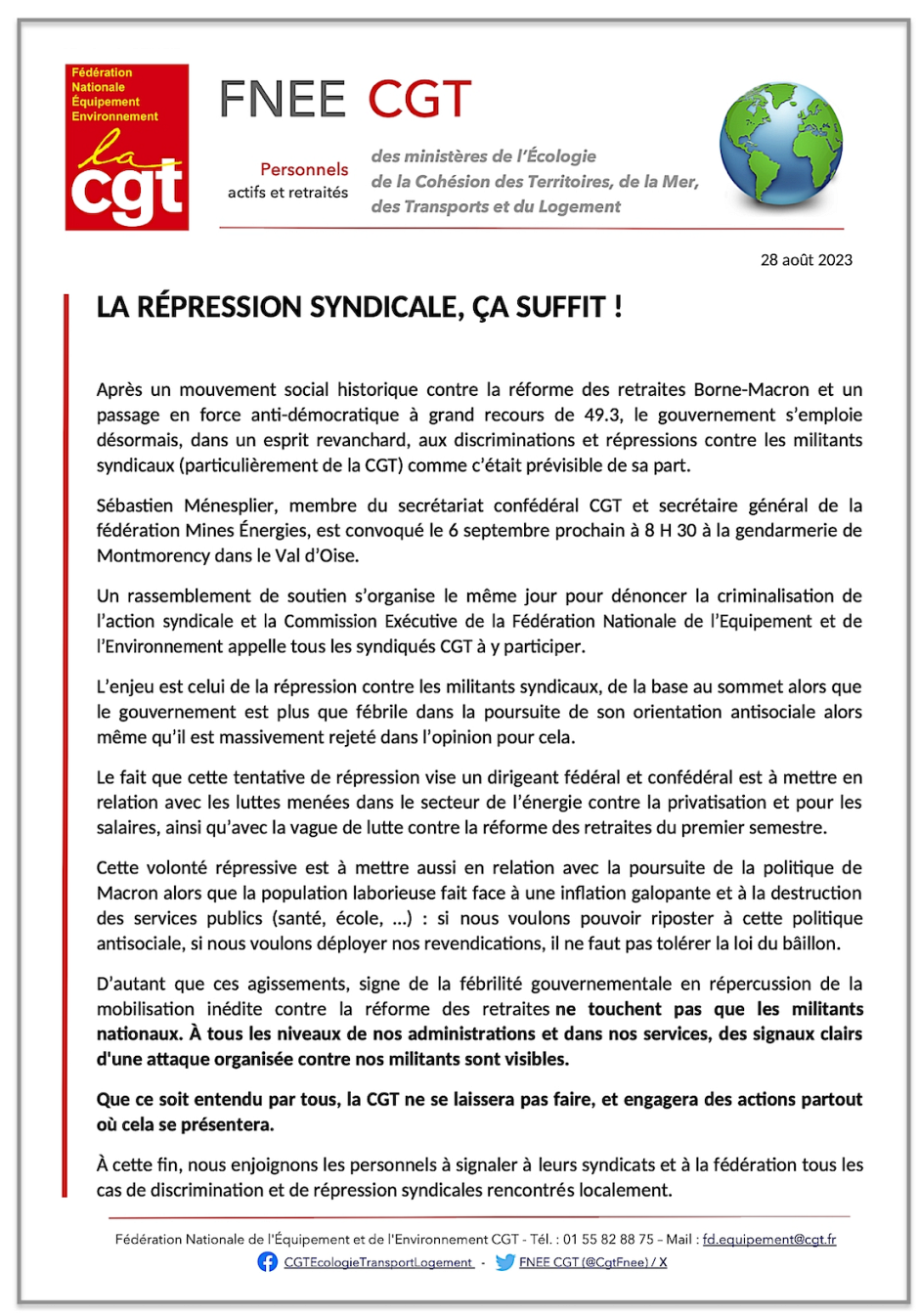 Fédération Nationale Équipement Environnement
la cgt

FNEE CGT

Personnels actifs et retraités

des ministères de l'Écologie
de la Cohésion des Territoires, de la Mer,
des Transports et du Logement

28 août 2023

LA RÉPRESSION SYNDICALE, ÇA SUFFIT !

Après un mouvement social historique contre la réforme des retraites Borne-Macron et un passage en force anti-démocratique à grand recours de 49.3, le gouvernement s'emploie désormais, dans un esprit revanchard, aux discriminations et répressions contre les militants syndicaux (particulièrement de la CGT) comme c'était prévisible de sa part.

Sébastien Ménesplier, membre du secrétariat confédéral CGT et secrétaire général de la fédération Mines Énergies, est convoqué le 6 septembre prochain à 8 H 30 à la gendarmerie de Montmorency dans le Val d'Oise.

Un rassemblement de soutien s'organise le même jour pour dénoncer la criminalisation de l'action syndicale et la Commission Exécutive de la Fédération Nationale de l'Equipement et de l'Environnement appelle tous les syndiqués CGT à y participer.

L'enjeu est celui de la répression contre les militants syndicaux, de la base au sommet alors que le gouvernement est plus que fébrile dans la poursuite de son orientation antisociale alors même qu'il est massivement rejeté dans l'opinion pour cela.

Le fait que cette tentative de répression vise un dirigeant fédéral et confédéral est à mettre en relation avec les luttes menées dans le secteur de l'énergie contre la privatisation et pour les salaires, ainsi qu'avec la vague de lutte contre la réforme des retraites du premier semestre.

Cette volonté répressive est à mettre aussi en relation avec la poursuite de la politique de Macron alors que la population laborieuse fait face à une inflation galopante et à la destruction des services publics (santé, école, ...) : si nous voulons pouvoir riposter à cette politique antisociale, si nous voulons déployer nos revendications, il ne faut pas tolérer la loi du bâillon.

D'autant que ces agissements, signe de la fébrilité gouvernementale en répercussion de la mobilisation inédite contre la réforme des retraites ne touchent pas que les militants nationaux. À tous les niveaux de nos administrations et dans nos services, des signaux clairs d'une attaque organisée contre nos militants sont visibles.

Que ce soit entendu par tous, la CGT ne se laissera pas faire, et engagera des actions partout où cela se présentera.

À cette fin, nous enjoignons les personnels à signaler à leurs syndicats et à la fédération tous les cas de discrimination et de répression syndicales rencontrés localement.

Fédération Nationale de l'Équipement et de l'Environnement CGT - Tél. : 01 55 82 88 75 – Mail : fd.equipement@cgt.fr
CGTEcologieTransportLogement - FNEE CGT (@CgtFnee) / X